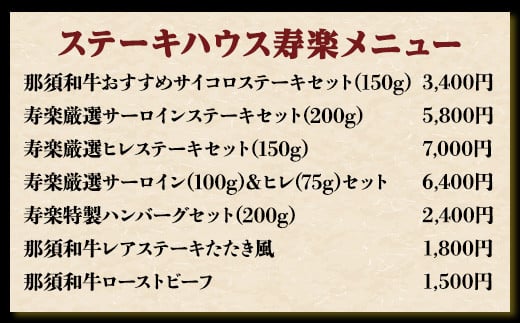 ステーキハウス寿楽メニュー

| | |
|---|---|
| 那須和牛おすすめサイコロステーキセット(150g) | 3,400円 |
| 寿楽厳選サーロインステーキセット(200g) | 5,800円 |
| 寿楽厳選ヒレステーキセット(150g) | 7,000円 |
| 寿楽厳選サーロイン(100g)&ヒレ(75g)セット | 6,400円 |
| 寿楽特製ハンバーグセット(200g) | 2,400円 |
| 那須和牛レアステーキたたき風 | 1,800円 |
| 那須和牛ローストビーフ | 1,500円 |